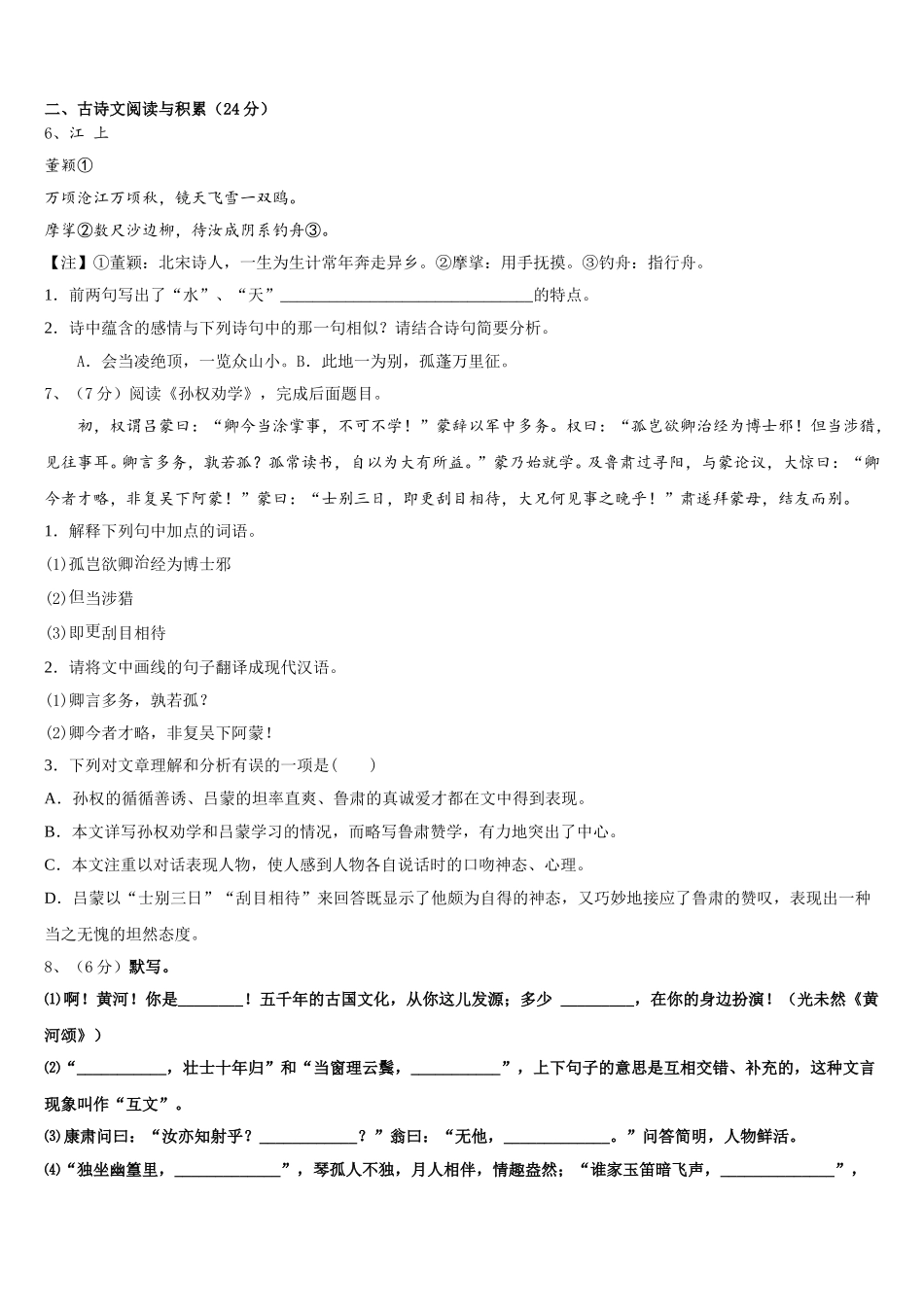 二、古诗文阅读与积累（24分）
6、江 上

董颖①

万顷沧江万顷秋，镜天飞雪一双鸥。

摩挲②数尺沙边柳，待汝成阴系钓舟③。

【注】①董颖：北宋诗人，一生为生计常年奔走异乡。②摩挲：用手抚摸。③钓舟：指行舟。

1．前两句写出了“水”、“天”______________________________的特点。

2．诗中蕴含的感情与下列诗句中的那一句相似？请结合诗句简要分析。

A．会当凌绝顶，一览众山小。B．此地一为别，孤蓬万里征。

7、（7分）阅读《孙权劝学》，完成后面题目。

初，权谓吕蒙曰：“卿今当涂掌事，不可不学！”蒙辞以军中多务。权曰：“孤岂欲卿治经为博士邪！但当涉猎，见往事耳。卿言多务，孰若孤？孤常读书，自以为大有所益。”蒙乃始就学。及鲁肃过寻阳，与蒙论议，大惊曰：“卿今者才略，非复吴下阿蒙！”蒙曰：“士别三日，即更刮目相待，大兄何见事之晚乎！”肃遂拜蒙母，结友而别。

1．解释下列句中加点的词语。

⑴孤岂欲卿治经为博士邪

⑵但当涉猎

⑶即更刮目相待

2．请将文中画线的句子翻译成现代汉语。

⑴卿言多务，孰若孤？

⑵卿今者才略，非复吴下阿蒙！

3．下列对文章理解和分析有误的一项是(　　)

A．孙权的循循善诱、吕蒙的坦率直爽、鲁肃的真诚爱才都在文中得到表现。

B．本文详写孙权劝学和吕蒙学习的情况，而略写鲁肃赞学，有力地突出了中心。

C．本文注重以对话表现人物，使人感到人物各自说话时的口吻神态、心理。

D．吕蒙以“士别三日”“刮目相待”来回答既显示了他颇为自得的神态，又巧妙地接应了鲁肃的赞叹，表现出一种当之无愧的坦然态度。

8、（6分）默写。

⑴啊！黄河！你是________！五千年的古国文化，从你这儿发源；多少 _________，在你的身边扮演！（光未然《黄河颂》）

⑵“___________，壮士十年归”和“当窗理云鬓，___________”，上下句子的意思是互相交错、补充的，这种文言现象叫作“互文”。

⑶康肃问曰：“汝亦知射乎？____________？”翁曰：“无他，_____________。”问答简明，人物鲜活。

⑷“独坐幽篁里，_____________”，琴孤人不独，月人相伴，情趣盎然；“谁家玉笛暗飞声，______________”，